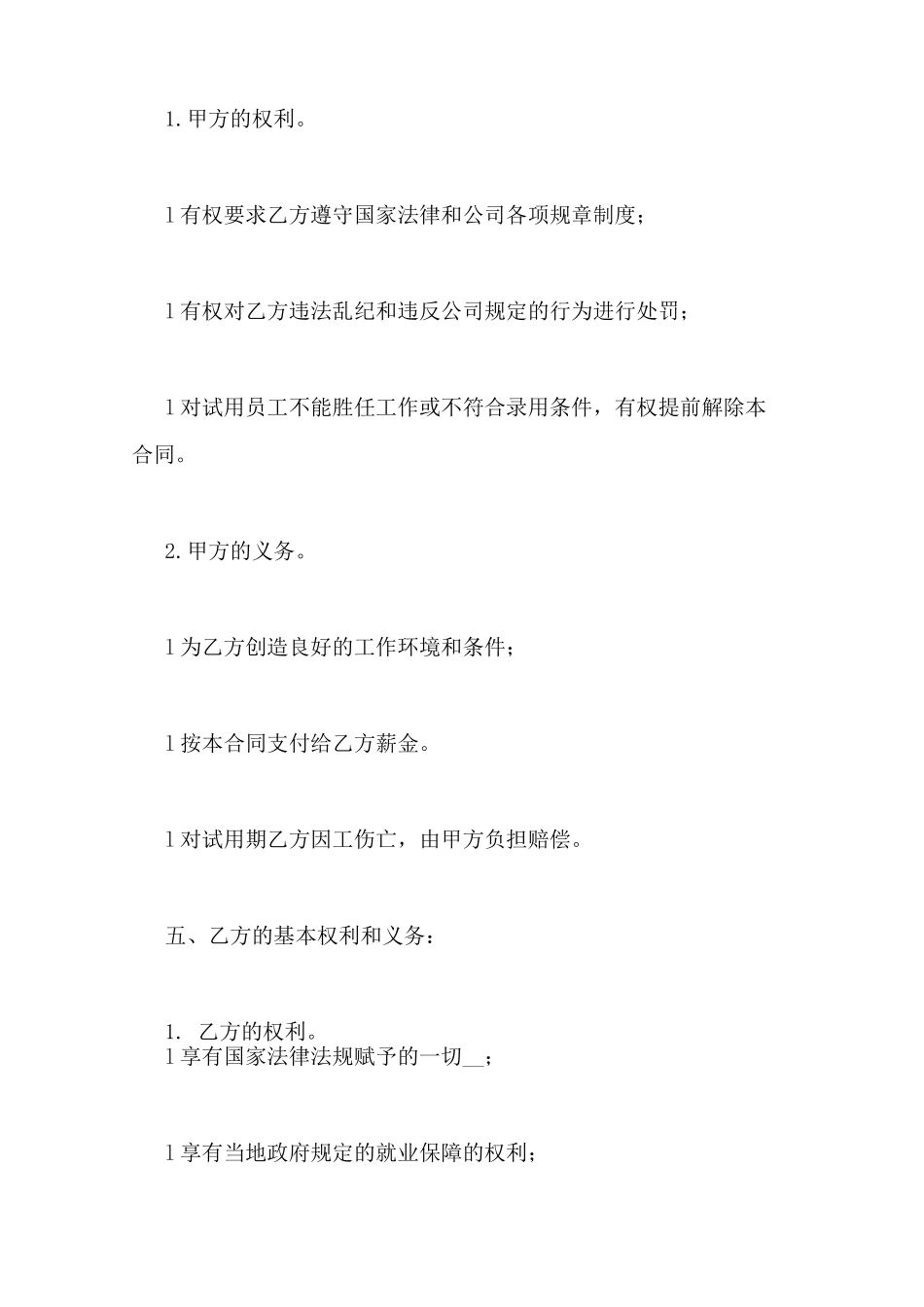 1. 甲方的权利。

l 有权要求乙方遵守国家法律和公司各项规章制度；

l 有权对乙方违法乱纪和违反公司规定的行为进行处罚；

l 对试用员工不能胜任工作或不符合录用条件，有权提前解除本合同。

2. 甲方的义务。

l 为乙方创造良好的工作环境和条件；

l 按本合同支付给乙方薪金。

l 对试用期乙方因工伤亡，由甲方负担赔偿。

五、乙方的基本权利和义务：

1. 乙方的权利。
l 享有国家法律法规赋予的一切__；

l 享有当地政府规定的就业保障的权利；